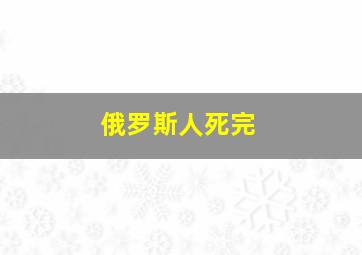 俄罗斯人死完